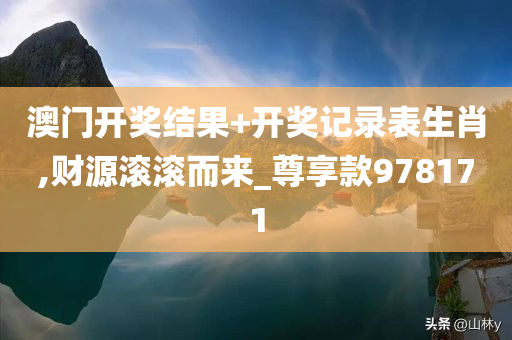 澳门开奖结果+开奖记录表生肖,财源滚滚而来_尊享款978171

头条 @山林y